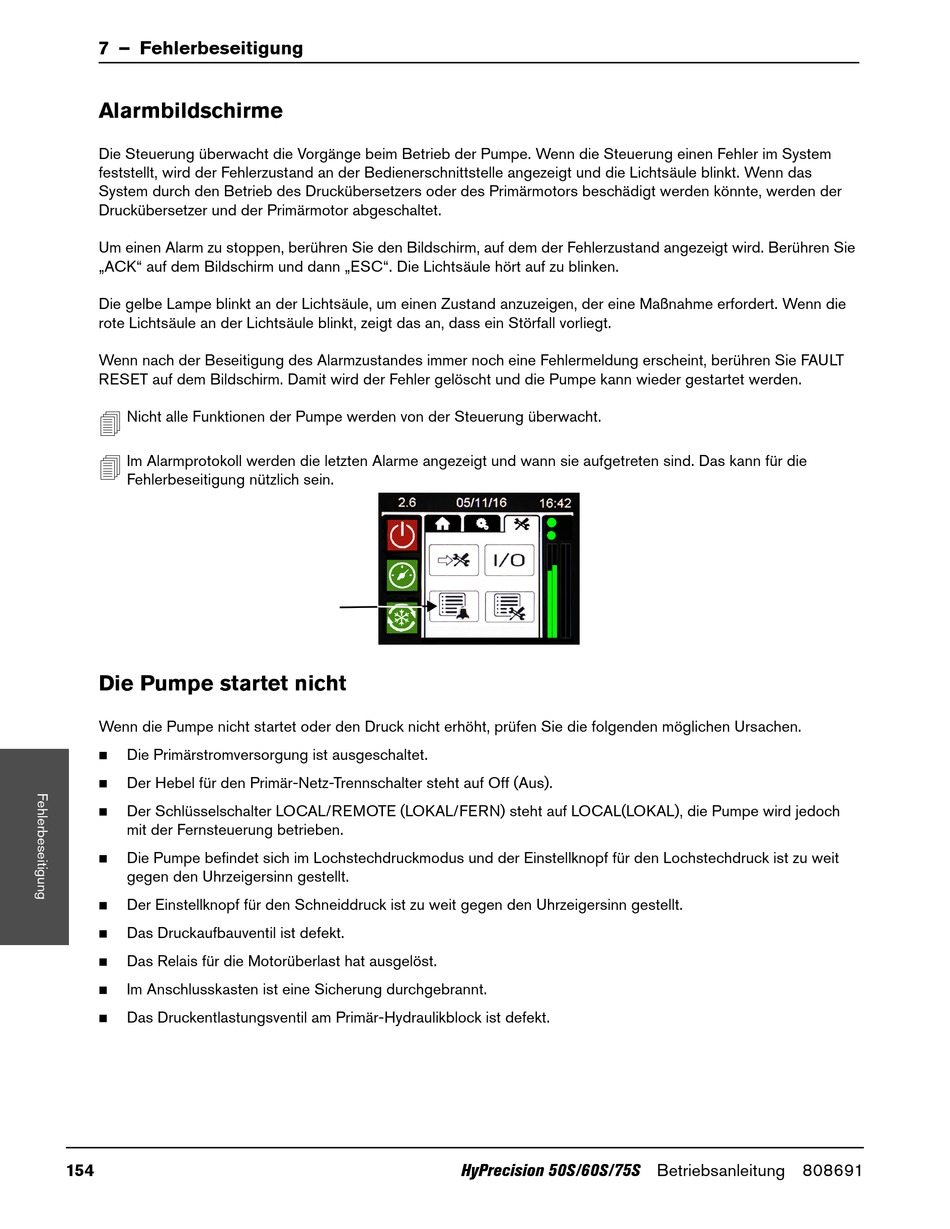 7 – Fehlerbeseitigung

Alarmbildschirme

Die Steuerung überwacht die Vorgänge beim Betrieb der Pumpe. Wenn die Steuerung einen Fehler im System feststellt, wird der Fehlerzustand an der Bedienerschnittstelle angezeigt und die Lichtsäule blinkt. Wenn das System durch den Betrieb des Druckübersetzers oder des Primärmotors beschädigt werden könnte, werden der Druckübersetzer und der Primärmotor abgeschaltet.

Um einen Alarm zu stoppen, berühren Sie den Bildschirm, auf dem der Fehlerzustand angezeigt wird. Berühren Sie „ACK“ auf dem Bildschirm und dann „ESC“. Die Lichtsäule hört auf zu blinken.

Die gelbe Lampe blinkt an der Lichtsäule, um einen Zustand anzuzeigen, der eine Maßnahme erfordert. Wenn die rote Lichtsäule an der Lichtsäule blinkt, zeigt das an, dass ein Störfall vorliegt.

Wenn nach der Beseitigung des Alarmzustandes immer noch eine Fehlermeldung erscheint, berühren Sie FAULT RESET auf dem Bildschirm. Damit wird der Fehler gelöscht und die Pumpe kann wieder gestartet werden.

Nicht alle Funktionen der Pumpe werden von der Steuerung überwacht.

Im Alarmprotokoll werden die letzten Alarme angezeigt und wann sie aufgetreten sind. Das kann für die Fehlerbeseitigung nützlich sein.

2.6 05/11/16 16:42

I/O

Die Pumpe startet nicht

Wenn die Pumpe nicht startet oder den Druck nicht erhöht, prüfen Sie die folgenden möglichen Ursachen.

■ Die Primärstromversorgung ist ausgeschaltet.

■ Der Hebel für den Primär-Netz-Trennschalter steht auf Off (Aus).

■ Der Schlüsselschalter LOCAL/REMOTE (LOKAL/FERN) steht auf LOCAL(LOKAL), die Pumpe wird jedoch mit der Fernsteuerung betrieben.

■ Die Pumpe befindet sich im Lochstechdruckmodus und der Einstellknopf für den Lochstechdruck ist zu weit gegen den Uhrzeigersinn gestellt.

■ Der Einstellknopf für den Schneiddruck ist zu weit gegen den Uhrzeigersinn gestellt.

■ Das Druckaufbauventil ist defekt.

■ Das Relais für die Motorüberlast hat ausgelöst.

■ Im Anschlusskasten ist eine Sicherung durchgebrannt.

■ Das Druckentlastungsventil am Primär-Hydraulikblock ist defekt.

Fehlerbeseitigung

154 HyPrecision 50S/60S/75S Betriebsanleitung 808691